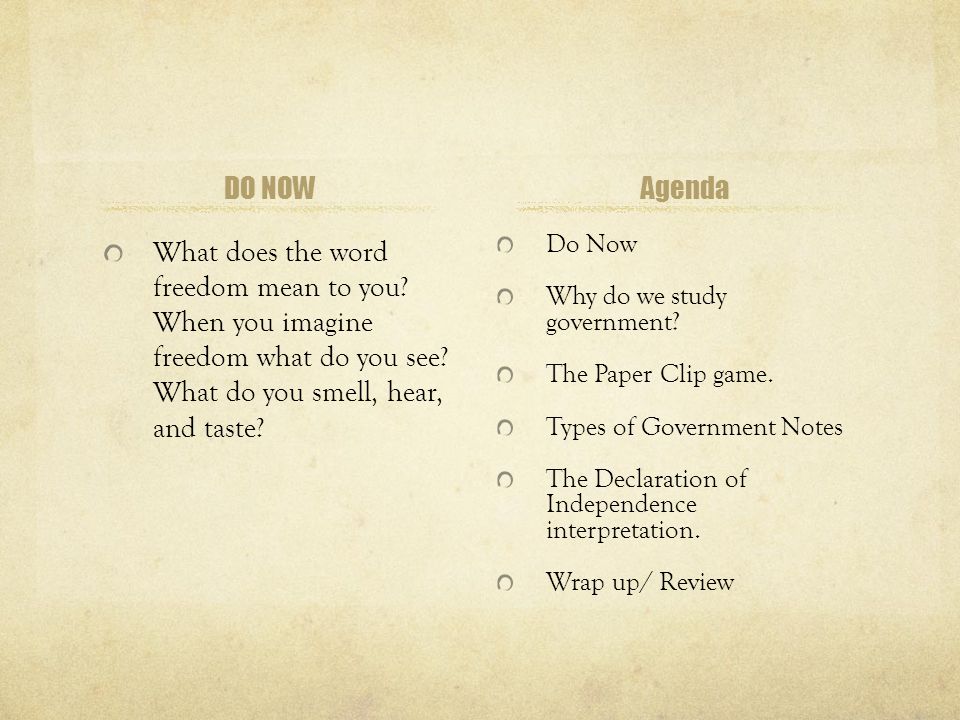 DO NOW

What does the word freedom mean to you? When you imagine freedom what do you see? What do you smell, hear, and taste?

Agenda

Do Now

Why do we study government?

The Paper Clip game.

Types of Government Notes

The Declaration of Independence interpretation.

Wrap up/ Review